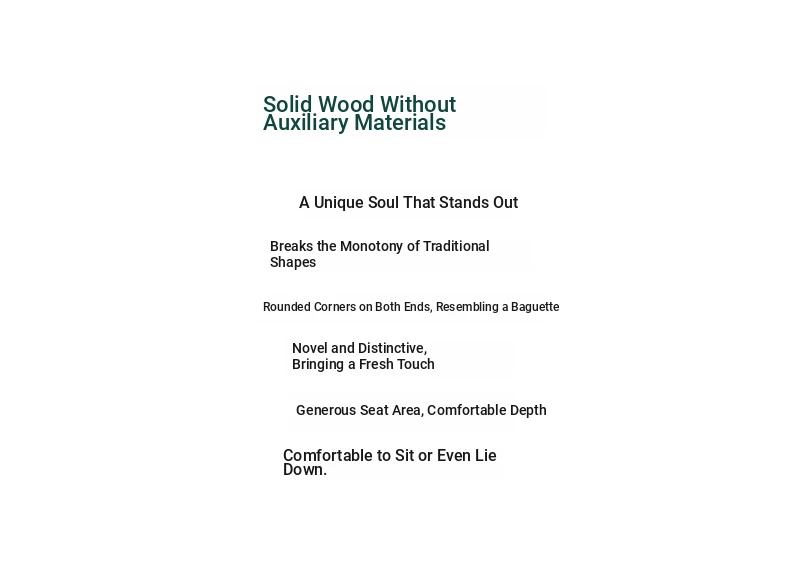 Solid Wood Without Auxiliary Materials

A Unique Soul That Stands Out

Breaks the Monotony of Traditional Shapes

Rounded Corners on Both Ends, Resembling a Baguette

Novel and Distinctive, Bringing a Fresh Touch

Generous Seat Area, Comfortable Depth

Comfortable to Sit or Even Lie Down.